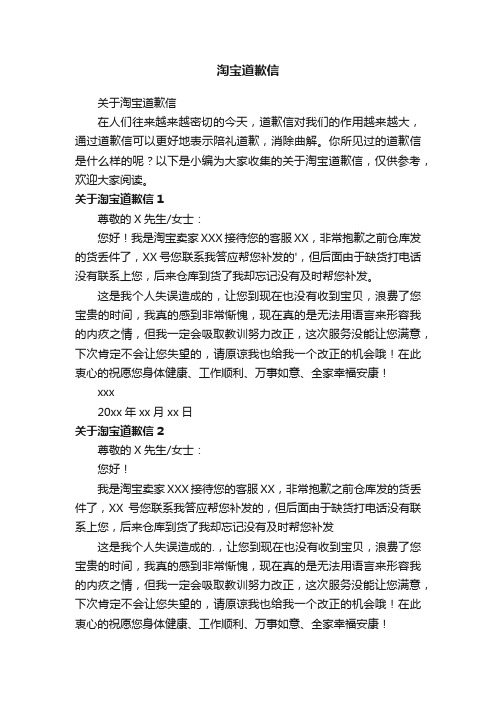 淘宝道歉信

关于淘宝道歉信

在人们往来越来越密切的今天，道歉信对我们的作用越来越大，通过道歉信可以更好地表示陪礼道歉，消除曲解。你所见过的道歉信是什么样的呢？以下是小编为大家收集的关于淘宝道歉信，仅供参考，欢迎大家阅读。

关于淘宝道歉信 1

尊敬的 X 先生/女士：

您好！我是淘宝卖家 XXX 接待您的客服 XX，非常抱歉之前仓库发的货丢件了，XX 号您联系我答应帮您补发的'，但后面由于缺货打电话没有联系上您，后来仓库到货了我却忘记没有及时帮您补发。

这是我个人失误造成的，让您到现在也没有收到宝贝，浪费了您宝贵的时间，我真的感到非常惭愧，现在真的是无法用语言来形容我的内疚之情，但我一定会吸取教训努力改正，这次服务没能让您满意，下次肯定不会让您失望的，请原谅我也给我一个改正的机会哦！在此衷心的祝愿您身体健康、工作顺利、万事如意、全家幸福安康！

xxx

20xx 年 xx 月 xx 日

关于淘宝道歉信 2

尊敬的 X 先生/女士：

您好！

我是淘宝卖家 XXX 接待您的客服 XX，非常抱歉之前仓库发的货丢件了，XX 号您联系我答应帮您补发的，但后面由于缺货打电话没有联系上您，后来仓库到货了我却忘记没有及时帮您补发

这是我个人失误造成的.，让您到现在也没有收到宝贝，浪费了您宝贵的时间，我真的感到非常惭愧，现在真的是无法用语言来形容我的内疚之情，但我一定会吸取教训努力改正，这次服务没能让您满意，下次肯定不会让您失望的，请原谅我也给我一个改正的机会哦！在此衷心的祝愿您身体健康、工作顺利、万事如意、全家幸福安康！